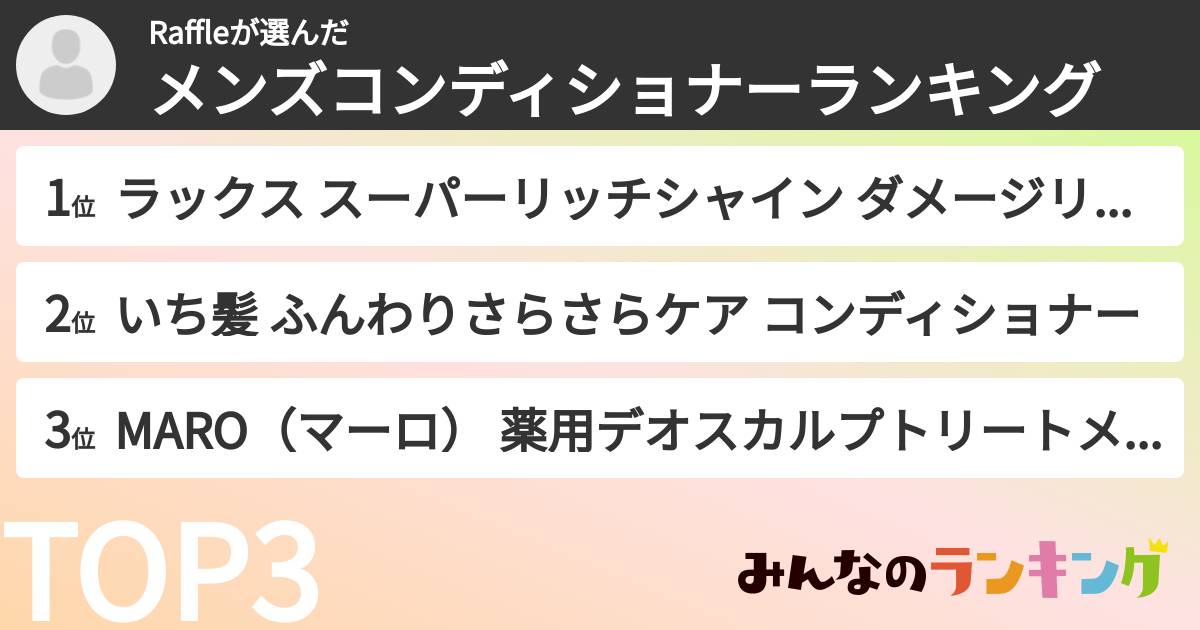 Raffleが選んだ
メンズコンディショナーランキング

1位 ラックス スーパーリッチシャイン ダメージリ...

2位 いち髪 ふんわりさらさらケア コンディショナー

3位 MARO（マーロ） 薬用デオスカルプトリートメ...

TOP3

みんなのランキング